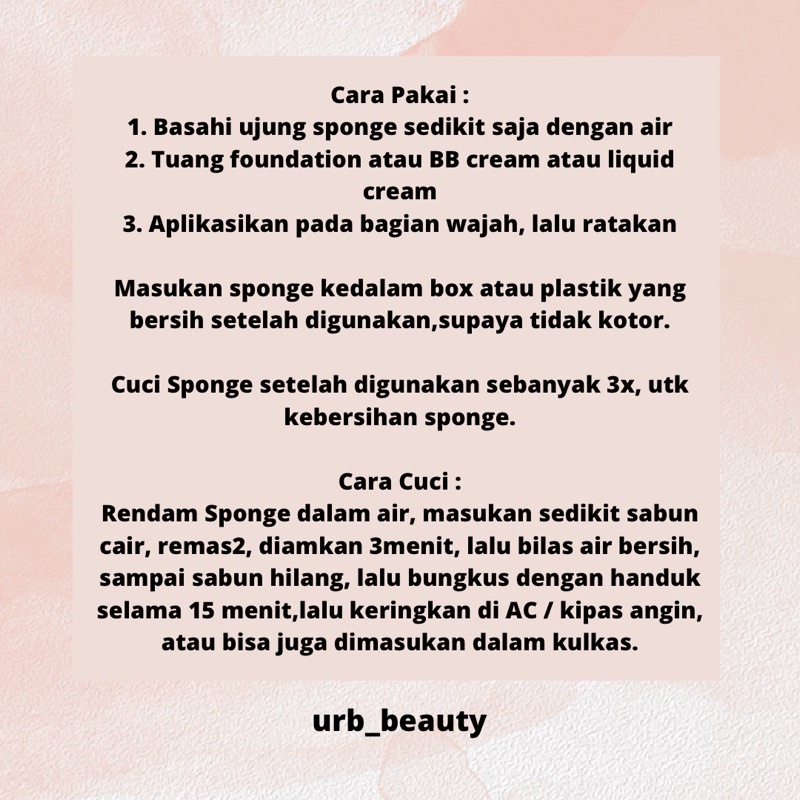 Cara Pakai :
1. Basahi ujung sponge sedikit saja dengan air
2. Tuang foundation atau BB cream atau liquid cream
3. Aplikasikan pada bagian wajah, lalu ratakan

Masukan sponge kedalam box atau plastik yang bersih setelah digunakan,supaya tidak kotor.

Cuci Sponge setelah digunakan sebanyak 3x, utk kebersihan sponge.

Cara Cuci :
Rendam Sponge dalam air, masukan sedikit sabun cair, remas2, diamkan 3menit, lalu bilas air bersih, sampai sabun hilang, lalu bungkus dengan handuk selama 15 menit,lalu keringkan di AC / kipas angin, atau bisa juga dimasukan dalam kulkas.

urb_beauty